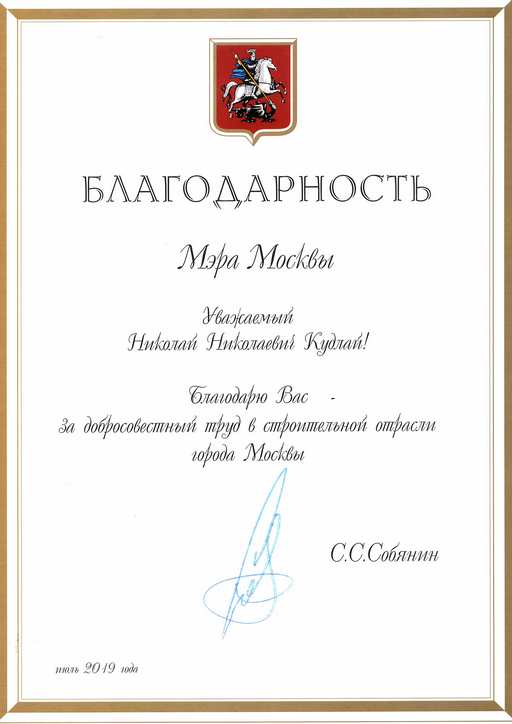 БЛАГОДАРНОСТЬ

Мэра Москвы

Уважаемый
Николай Николаевич Кудлай!

Благодарю Вас -
за добросовестный труд в строительной отрасли города Москвы

С.С.Собянин

июль 2019 года